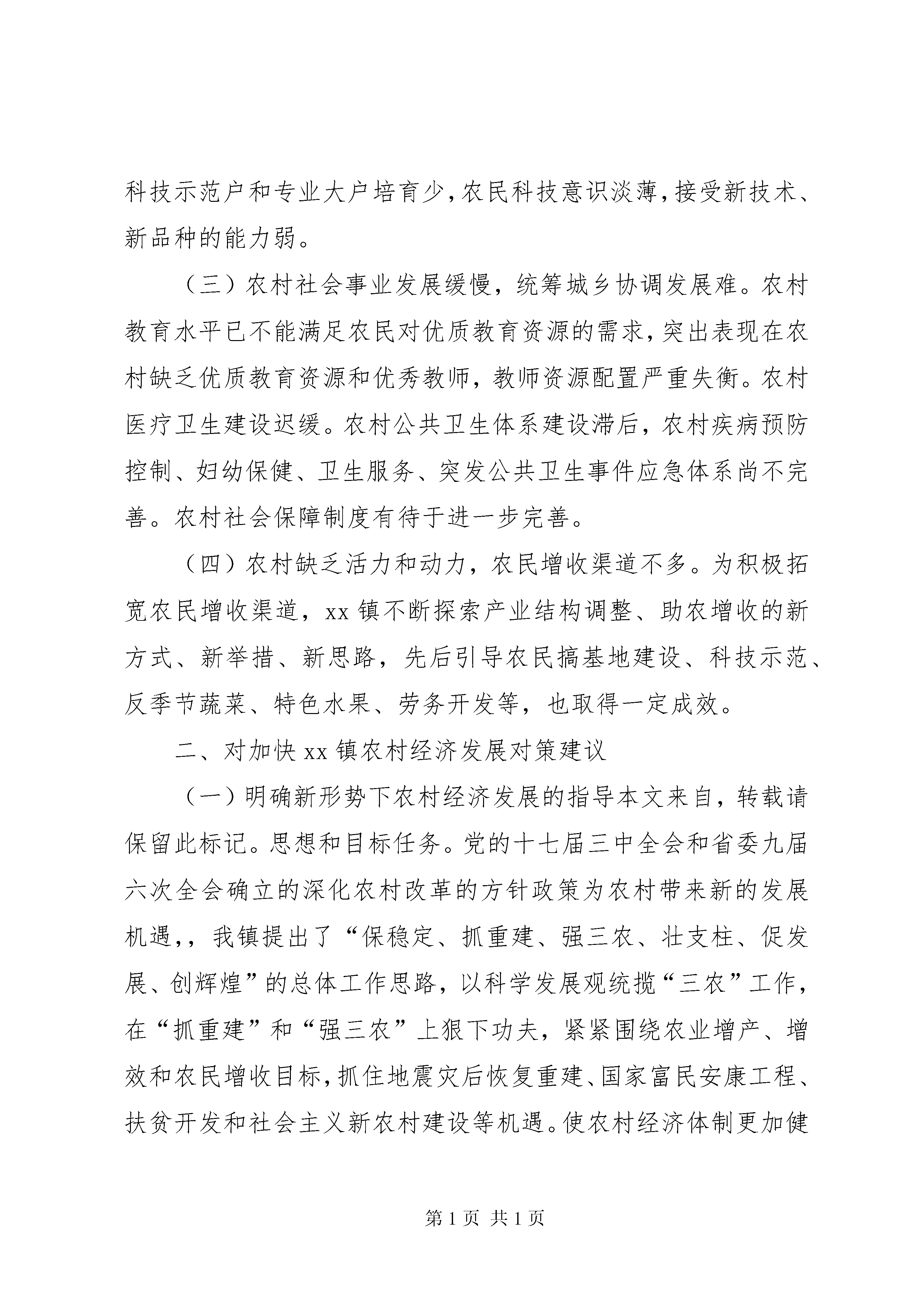 科技示范户和专业大户培育少，农民科技意识淡薄，接受新技术、新品种的能力弱。

（三）农村社会事业发展缓慢，统筹城乡协调发展难。农村教育水平已不能满足农民对优质教育资源的需求，突出表现在农村缺乏优质教育资源和优秀教师，教师资源配置严重失衡。农村医疗卫生建设迟缓。农村公共卫生体系建设滞后，农村疾病预防控制、妇幼保健、卫生服务、突发公共卫生事件应急体系尚不完善。农村社会保障制度有待于进一步完善。

（四）农村缺乏活力和动力，农民增收渠道不多。为积极拓宽农民增收渠道，xx 镇不断探索产业结构调整、助农增收的新方式、新举措、新思路，先后引导农民搞基地建设、科技示范、反季节蔬菜、特色水果、劳务开发等，也取得一定成效。

二、对加快 xx 镇农村经济发展对策建议

（一）明确新形势下农村经济发展的指导本文来自，转载请保留此标记。思想和目标任务。党的十七届三中全会和省委九届六次全会确立的深化农村改革的方针政策为农村带来新的发展机遇，，我镇提出了“保稳定、抓重建、强三农、壮支柱、促发展、创辉煌”的总体工作思路，以科学发展观统揽“三农”工作，在“抓重建”和“强三农”上狠下功夫，紧紧围绕农业增产、增效和农民增收目标，抓住地震灾后恢复重建、国家富民安康工程、扶贫开发和社会主义新农村建设等机遇。使农村经济体制更加健

第 1 页 共 1 页